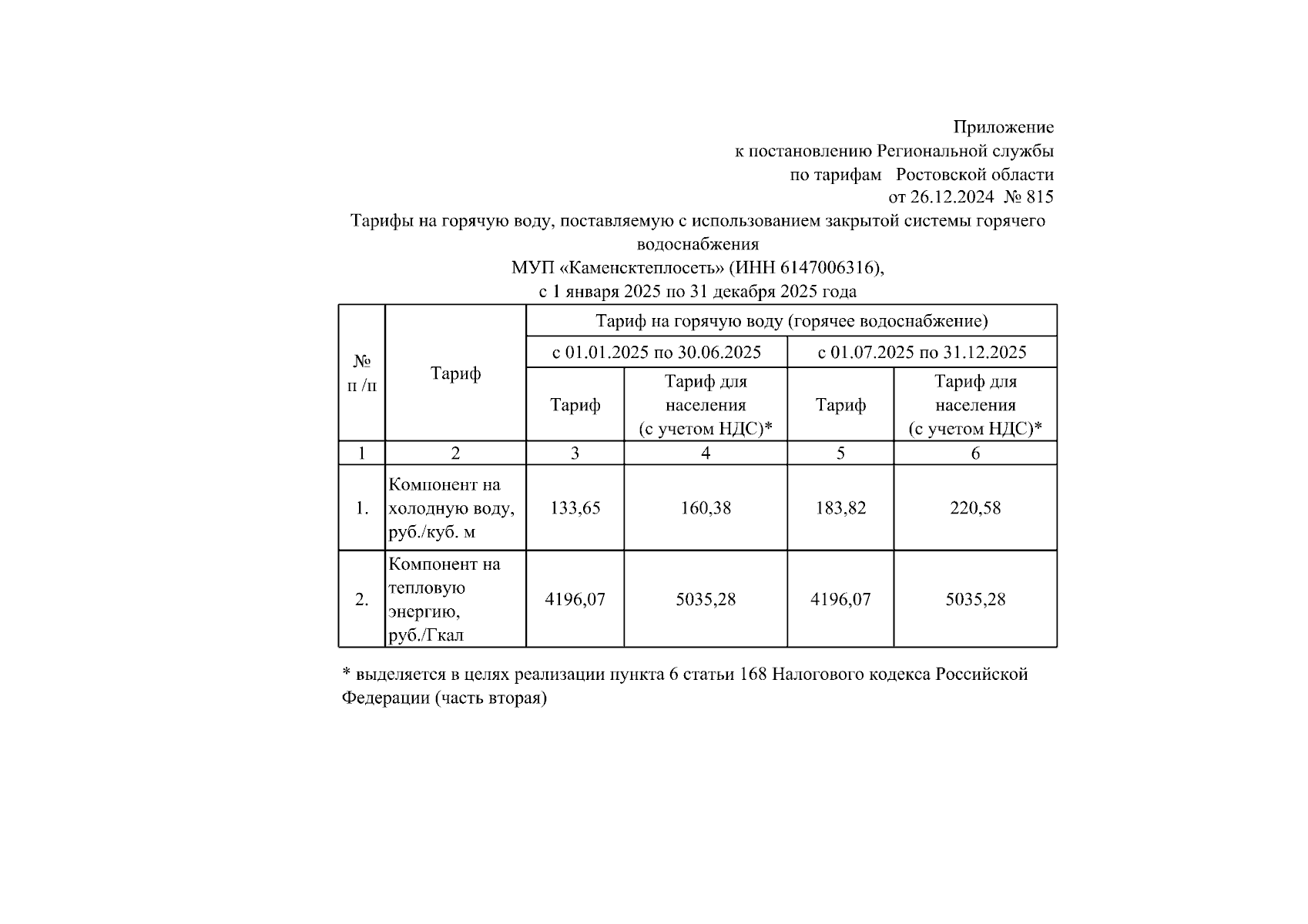 Приложение
к постановлению Региональной службы
по тарифам Ростовской области
от 26.12.2024 № 815

Тарифы на горячую воду, поставляемую с использованием закрытой системы горячего водоснабжения
МУП «Каменсктеплосеть» (ИНН 6147006316),
с 1 января 2025 по 31 декабря 2025 года

| № п /п | Тариф | Тариф на горячую воду (горячее водоснабжение) | | | |
|---|---|---|---|---|---|
| | | с 01.01.2025 по 30.06.2025 | | с 01.07.2025 по 31.12.2025 | |
| | | Тариф | Тариф для населения (с учетом НДС)* | Тариф | Тариф для населения (с учетом НДС)* |
| 1 | 2 | 3 | 4 | 5 | 6 |
| 1. | Компонент на холодную воду, руб./куб. м | 133,65 | 160,38 | 183,82 | 220,58 |
| 2. | Компонент на тепловую энергию, руб./Гкал | 4196,07 | 5035,28 | 4196,07 | 5035,28 |

* выделяется в целях реализации пункта 6 статьи 168 Налогового кодекса Российской Федерации (часть вторая)